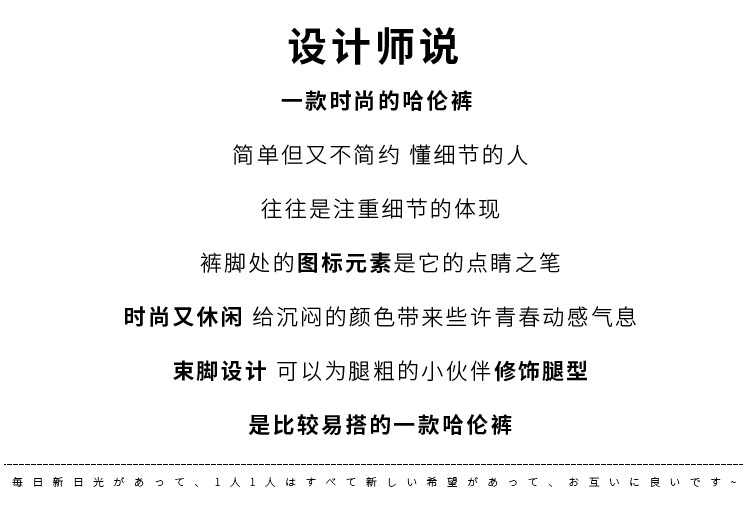 设计师说

一款时尚的哈伦裤

简单但又不简约 懂细节的人

往往是注重细节的体现

裤脚处的图标元素是它的点睛之笔

时尚又休闲 给沉闷的颜色带来些许青春动感气息

束脚设计 可以为腿粗的小伙伴修饰腿型

是比较易搭的一款哈伦裤

毎日新日光があって、1人1人はすべて新しい希望があって、お互いに良いです~